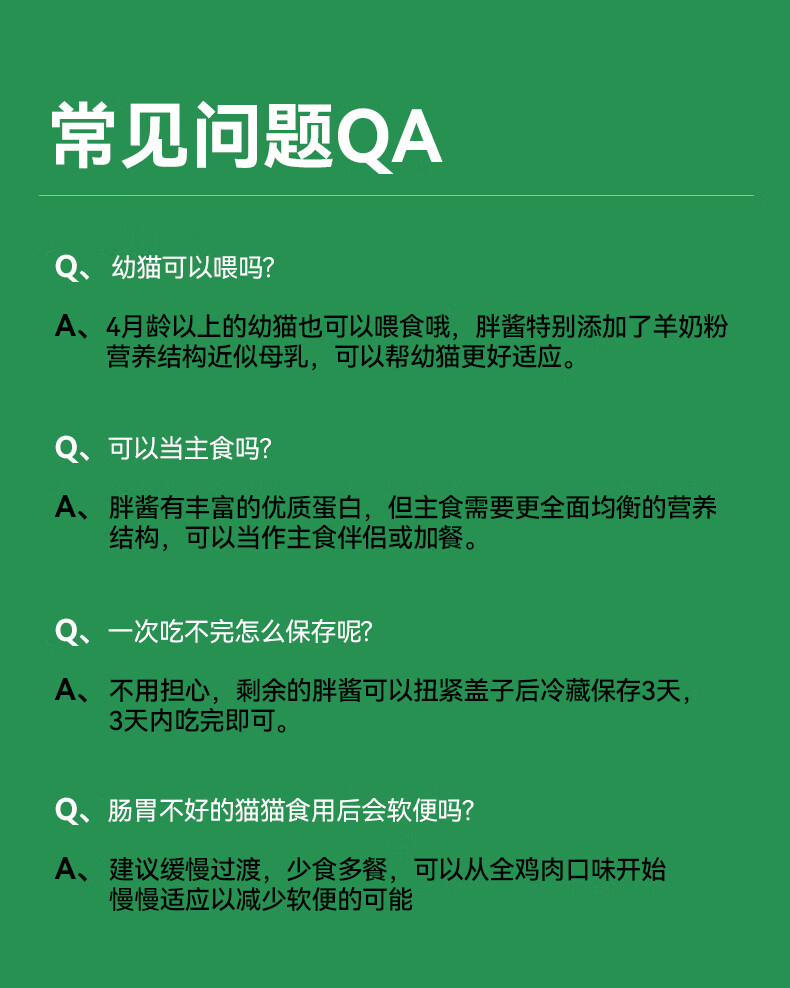 常见问题QA

Q、幼猫可以喂吗?

A、4月龄以上的幼猫也可以喂食哦，胖酱特别添加了羊奶粉营养结构近似母乳，可以帮幼猫更好适应。

Q、可以当主食吗?

A、胖酱有丰富的优质蛋白，但主食需要更全面均衡的营养结构，可以当作主食伴侣或加餐。

Q、一次吃不完怎么保存呢?

A、不用担心，剩余的胖酱可以扭紧盖子后冷藏保存3天，3天内吃完即可。

Q、肠胃不好的猫猫食用后会软便吗?

A、建议缓慢过渡，少食多餐，可以从全鸡肉口味开始慢慢适应以减少软便的可能